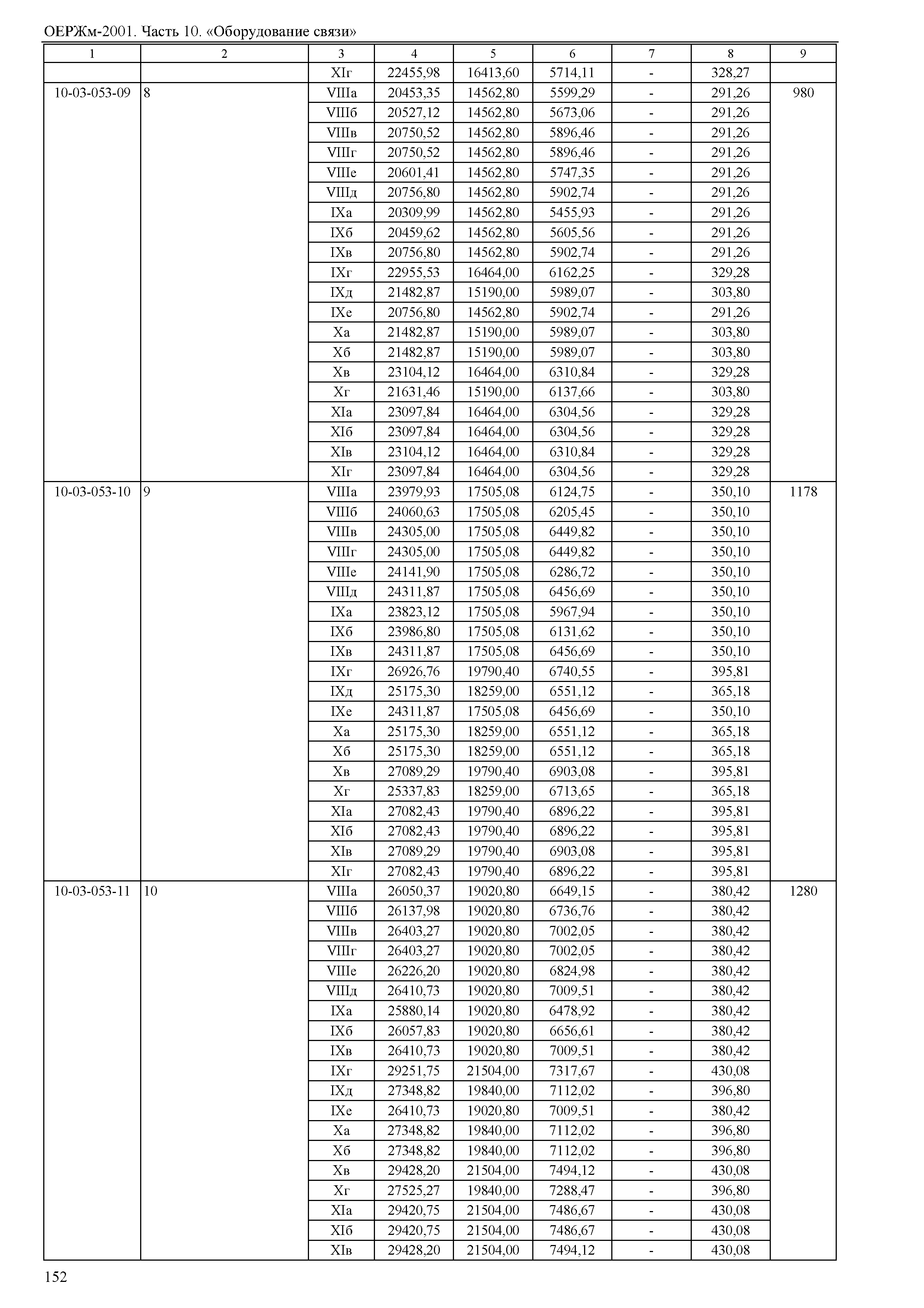 ОЕРЖм-2001. Часть 10. «Оборудование связи»

| 1 | 2 | 3 | 4 | 5 | 6 | 7 | 8 | 9 |
|---|---|---|---|---|---|---|---|---|
| | | XIг | 22455,98 | 16413,60 | 5714,11 | - | 328,27 | |
| 10-03-053-09 | 8 | VIIIа | 20453,35 | 14562,80 | 5599,29 | - | 291,26 | 980 |
| | | VIIIб | 20527,12 | 14562,80 | 5673,06 | - | 291,26 | |
| | | VIIIв | 20750,52 | 14562,80 | 5896,46 | - | 291,26 | |
| | | VIIIг | 20750,52 | 14562,80 | 5896,46 | - | 291,26 | |
| | | VIIIе | 20601,41 | 14562,80 | 5747,35 | - | 291,26 | |
| | | VIIIд | 20756,80 | 14562,80 | 5902,74 | - | 291,26 | |
| | | IXа | 20309,99 | 14562,80 | 5455,93 | - | 291,26 | |
| | | IXб | 20459,62 | 14562,80 | 5605,56 | - | 291,26 | |
| | | IXв | 20756,80 | 14562,80 | 5902,74 | - | 291,26 | |
| | | IXг | 22955,53 | 16464,00 | 6162,25 | - | 329,28 | |
| | | IXд | 21482,87 | 15190,00 | 5989,07 | - | 303,80 | |
| | | IXе | 20756,80 | 14562,80 | 5902,74 | - | 291,26 | |
| | | Xа | 21482,87 | 15190,00 | 5989,07 | - | 303,80 | |
| | | Xб | 21482,87 | 15190,00 | 5989,07 | - | 303,80 | |
| | | Xв | 23104,12 | 16464,00 | 6310,84 | - | 329,28 | |
| | | Xг | 21631,46 | 15190,00 | 6137,66 | - | 303,80 | |
| | | XIа | 23097,84 | 16464,00 | 6304,56 | - | 329,28 | |
| | | XIб | 23097,84 | 16464,00 | 6304,56 | - | 329,28 | |
| | | XIв | 23104,12 | 16464,00 | 6310,84 | - | 329,28 | |
| | | XIг | 23097,84 | 16464,00 | 6304,56 | - | 329,28 | |
| 10-03-053-10 | 9 | VIIIа | 23979,93 | 17505,08 | 6124,75 | - | 350,10 | 1178 |
| | | VIIIб | 24060,63 | 17505,08 | 6205,45 | - | 350,10 | |
| | | VIIIв | 24305,00 | 17505,08 | 6449,82 | - | 350,10 | |
| | | VIIIг | 24305,00 | 17505,08 | 6449,82 | - | 350,10 | |
| | | VIIIе | 24141,90 | 17505,08 | 6286,72 | - | 350,10 | |
| | | VIIIд | 24311,87 | 17505,08 | 6456,69 | - | 350,10 | |
| | | IXа | 23823,12 | 17505,08 | 5967,94 | - | 350,10 | |
| | | IXб | 23986,80 | 17505,08 | 6131,62 | - | 350,10 | |
| | | IXв | 24311,87 | 17505,08 | 6456,69 | - | 350,10 | |
| | | IXг | 26926,76 | 19790,40 | 6740,55 | - | 395,81 | |
| | | IXд | 25175,30 | 18259,00 | 6551,12 | - | 365,18 | |
| | | IXе | 24311,87 | 17505,08 | 6456,69 | - | 350,10 | |
| | | Xа | 25175,30 | 18259,00 | 6551,12 | - | 365,18 | |
| | | Xб | 25175,30 | 18259,00 | 6551,12 | - | 365,18 | |
| | | Xв | 27089,29 | 19790,40 | 6903,08 | - | 395,81 | |
| | | Xг | 25337,83 | 18259,00 | 6713,65 | - | 365,18 | |
| | | XIа | 27082,43 | 19790,40 | 6896,22 | - | 395,81 | |
| | | XIб | 27082,43 | 19790,40 | 6896,22 | - | 395,81 | |
| | | XIв | 27089,29 | 19790,40 | 6903,08 | - | 395,81 | |
| | | XIг | 27082,43 | 19790,40 | 6896,22 | - | 395,81 | |
| 10-03-053-11 | 10 | VIIIа | 26050,37 | 19020,80 | 6649,15 | - | 380,42 | 1280 |
| | | VIIIб | 26137,98 | 19020,80 | 6736,76 | - | 380,42 | |
| | | VIIIв | 26403,27 | 19020,80 | 7002,05 | - | 380,42 | |
| | | VIIIг | 26403,27 | 19020,80 | 7002,05 | - | 380,42 | |
| | | VIIIе | 26226,20 | 19020,80 | 6824,98 | - | 380,42 | |
| | | VIIIд | 26410,73 | 19020,80 | 7009,51 | - | 380,42 | |
| | | IXа | 25880,14 | 19020,80 | 6478,92 | - | 380,42 | |
| | | IXб | 26057,83 | 19020,80 | 6656,61 | - | 380,42 | |
| | | IXв | 26410,73 | 19020,80 | 7009,51 | - | 380,42 | |
| | | IXг | 29251,75 | 21504,00 | 7317,67 | - | 430,08 | |
| | | IXд | 27348,82 | 19840,00 | 7112,02 | - | 396,80 | |
| | | IXе | 26410,73 | 19020,80 | 7009,51 | - | 380,42 | |
| | | Xа | 27348,82 | 19840,00 | 7112,02 | - | 396,80 | |
| | | Xб | 27348,82 | 19840,00 | 7112,02 | - | 396,80 | |
| | | Xв | 29428,20 | 21504,00 | 7494,12 | - | 430,08 | |
| | | Xг | 27525,27 | 19840,00 | 7288,47 | - | 396,80 | |
| | | XIа | 29420,75 | 21504,00 | 7486,67 | - | 430,08 | |
| | | XIб | 29420,75 | 21504,00 | 7486,67 | - | 430,08 | |
| | | XIв | 29428,20 | 21504,00 | 7494,12 | - | 430,08 | |

152